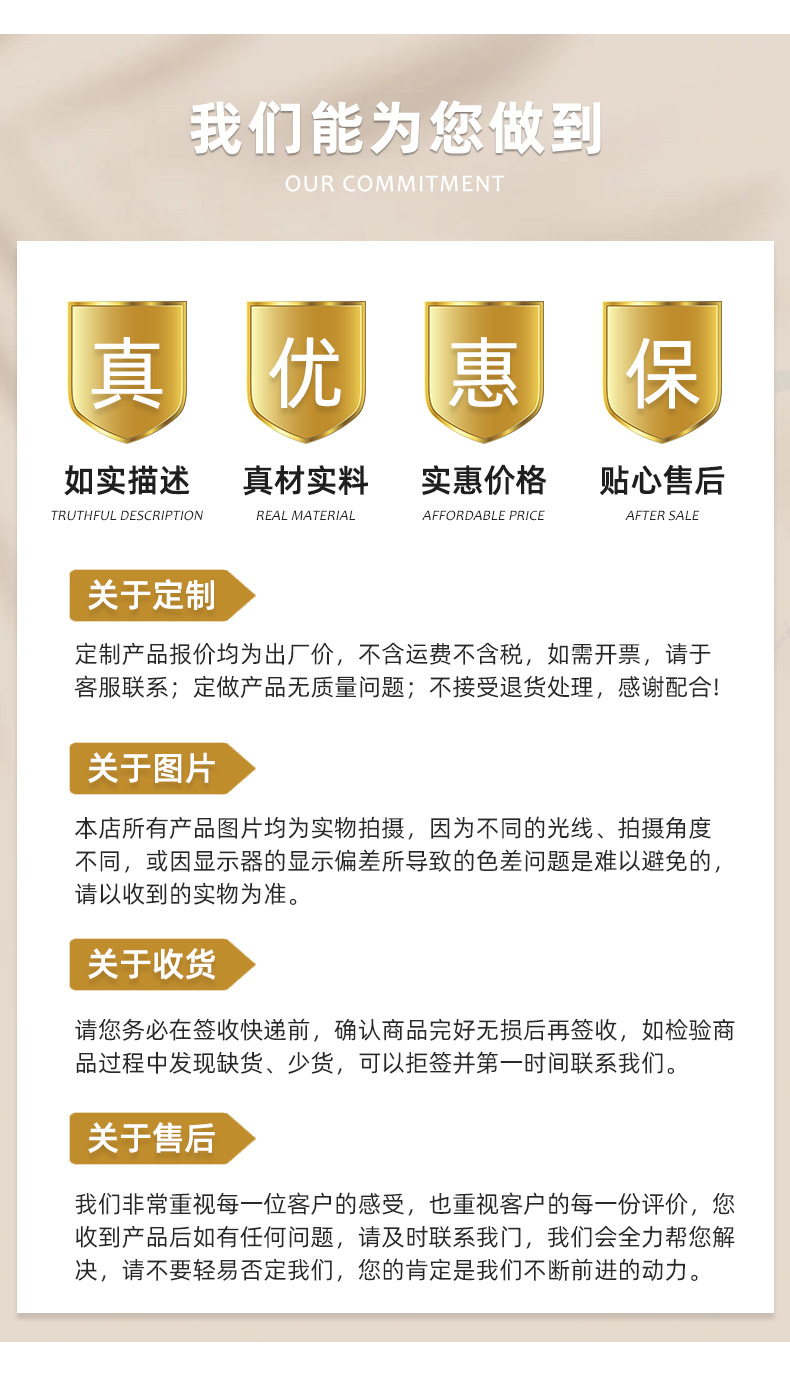 我们能为您做到
OUR COMMITMENT

真
如实描述
TRUTHFUL DESCRIPTION

优
真材实料
REAL MATERIAL

惠
实惠价格
AFFORDABLE PRICE

保
贴心售后
AFTER SALE

关于定制

定制产品报价均为出厂价，不含运费不含税，如需开票，请于客服联系；定做产品无质量问题；不接受退货处理，感谢配合!

关于图片

本店所有产品图片均为实物拍摄，因为不同的光线、拍摄角度不同，或因显示器的显示偏差所导致的色差问题是难以避免的，请以收到的实物为准。

关于收货

请您务必在签收快递前，确认商品完好无损后再签收，如检验商品过程中发现缺货、少货，可以拒签并第一时间联系我们。

关于售后

我们非常重视每一位客户的感受，也重视客户的每一份评价，您收到产品后如有任何问题，请及时联系我门，我们会全力帮您解决，请不要轻易否定我们，您的肯定是我们不断前进的动力。